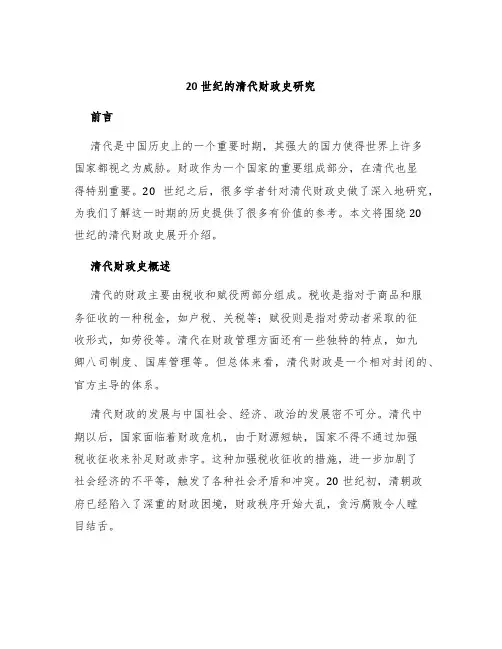 20 世纪的清代财政史研究

前言

清代是中国历史上的一个重要时期，其强大的国力使得世界上许多国家都视之为威胁。财政作为一个国家的重要组成部分，在清代也显得特别重要。20 世纪之后，很多学者针对清代财政史做了深入地研究，为我们了解这一时期的历史提供了很多有价值的参考。本文将围绕 20 世纪的清代财政史展开介绍。

清代财政史概述

清代的财政主要由税收和赋役两部分组成。税收是指对于商品和服务征收的一种税金，如户税、关税等；赋役则是指对劳动者采取的征收形式，如劳役等。清代在财政管理方面还有一些独特的特点，如九卿八司制度、国库管理等。但总体来看，清代财政是一个相对封闭的、官方主导的体系。

清代财政的发展与中国社会、经济、政治的发展密不可分。清代中期以后，国家面临着财政危机，由于财源短缺，国家不得不通过加强税收征收来补足财政赤字。这种加强税收征收的措施，进一步加剧了社会经济的不平等，触发了各种社会矛盾和冲突。20 世纪初，清朝政府已经陷入了深重的财政困境，财政秩序开始大乱，贪污腐败令人瞠目结舌。